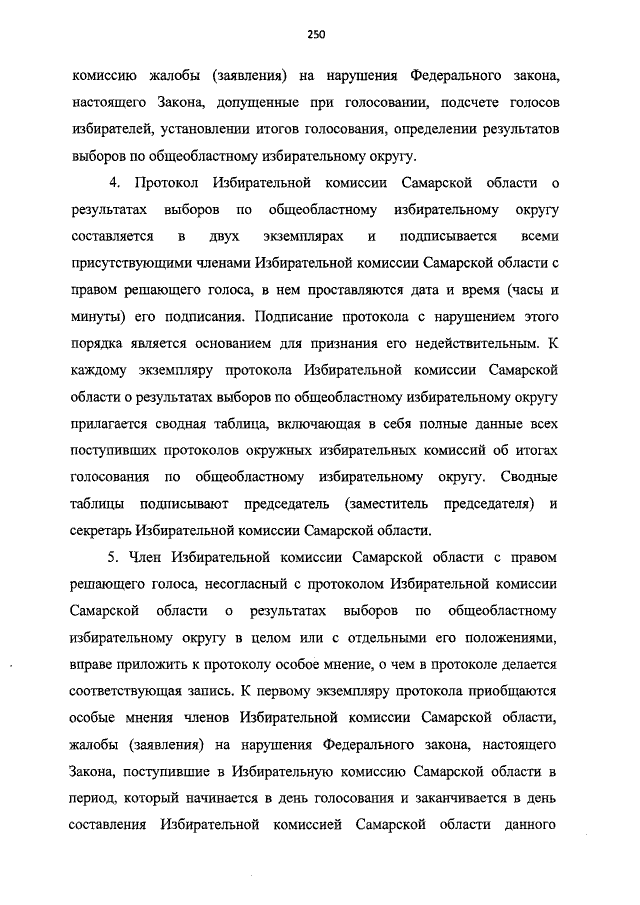 250

комиссию жалобы (заявления) на нарушения Федерального закона, настоящего Закона, допущенные при голосовании, подсчете голосов избирателей, установлении итогов голосования, определении результатов выборов по общеобластному избирательному округу.

4. Протокол Избирательной комиссии Самарской области о результатах выборов по общеобластному избирательному округу составляется в двух экземплярах и подписывается всеми присутствующими членами Избирательной комиссии Самарской области с правом решающего голоса, в нем проставляются дата и время (часы и минуты) его подписания. Подписание протокола с нарушением этого порядка является основанием для признания его недействительным. К каждому экземпляру протокола Избирательной комиссии Самарской области о результатах выборов по общеобластному избирательному округу прилагается сводная таблица, включающая в себя полные данные всех поступивших протоколов окружных избирательных комиссий об итогах голосования по общеобластному избирательному округу. Сводные таблицы подписывают председатель (заместитель председателя) и секретарь Избирательной комиссии Самарской области.

5. Член Избирательной комиссии Самарской области с правом решающего голоса, несогласный с протоколом Избирательной комиссии Самарской области о результатах выборов по общеобластному избирательному округу в целом или с отдельными его положениями, вправе приложить к протоколу особое мнение, о чем в протоколе делается соответствующая запись. К первому экземпляру протокола приобщаются особые мнения членов Избирательной комиссии Самарской области, жалобы (заявления) на нарушения Федерального закона, настоящего Закона, поступившие в Избирательную комиссию Самарской области в период, который начинается в день голосования и заканчивается в день составления Избирательной комиссией Самарской области данного